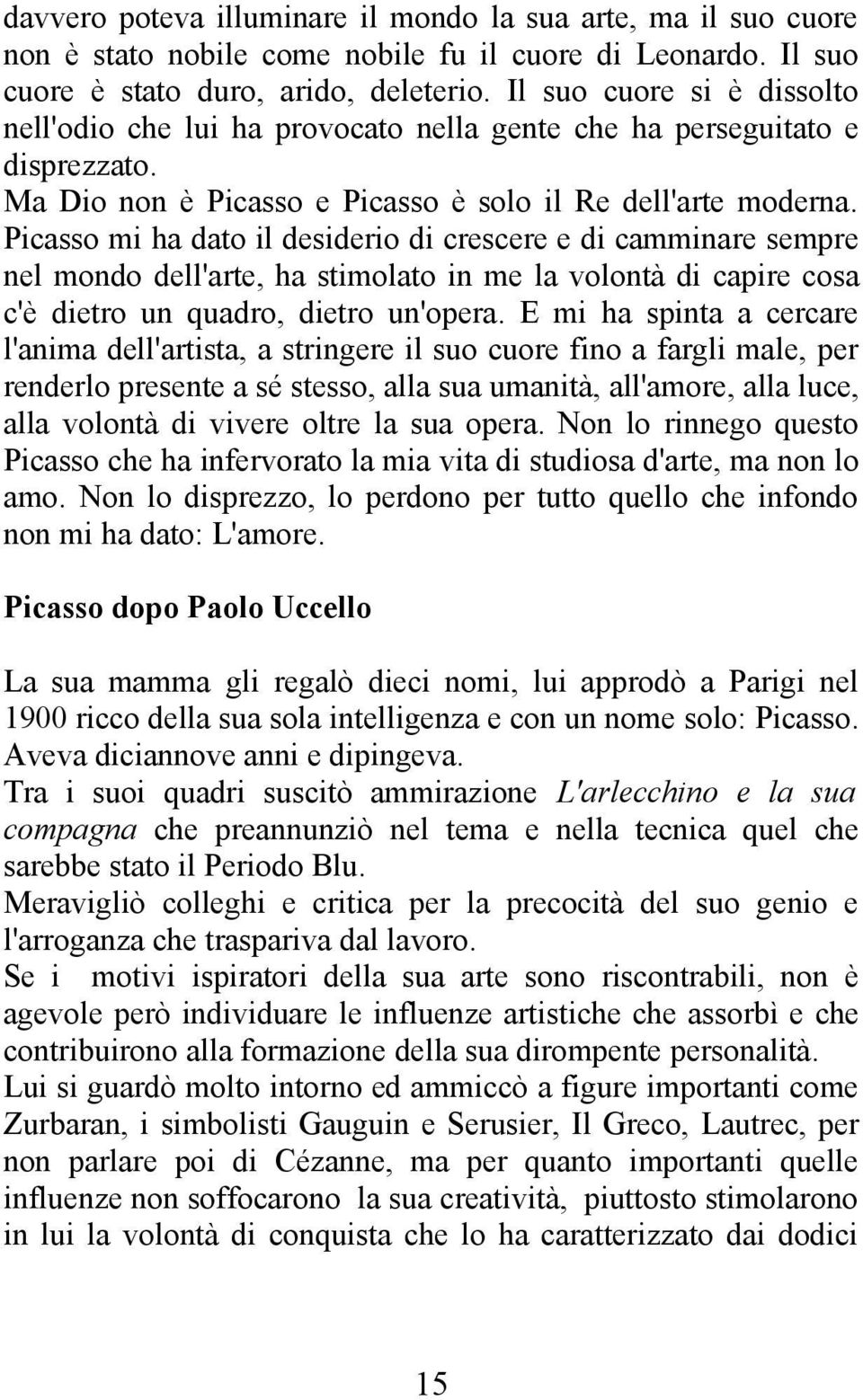 davvero poteva illuminare il mondo la sua arte, ma il suo cuore non è stato nobile come nobile fu il cuore di Leonardo. Il suo cuore è stato duro, arido, deleterio. Il suo cuore si è dissolto nell'odio che lui ha provocato nella gente che ha perseguitato e disprezzato.
Ma Dio non è Picasso e Picasso è solo il Re dell'arte moderna. Picasso mi ha dato il desiderio di crescere e di camminare sempre nel mondo dell'arte, ha stimolato in me la volontà di capire cosa c'è dietro un quadro, dietro un'opera. E mi ha spinta a cercare l'anima dell'artista, a stringere il suo cuore fino a fargli male, per renderlo presente a sé stesso, alla sua umanità, all'amore, alla luce, alla volontà di vivere oltre la sua opera. Non lo rinnego questo Picasso che ha infervorato la mia vita di studiosa d'arte, ma non lo amo. Non lo disprezzo, lo perdono per tutto quello che infondo non mi ha dato: L'amore.

Picasso dopo Paolo Uccello

La sua mamma gli regalò dieci nomi, lui approdò a Parigi nel 1900 ricco della sua sola intelligenza e con un nome solo: Picasso. Aveva diciannove anni e dipingeva.
Tra i suoi quadri suscitò ammirazione L'arlecchino e la sua compagna che preannunziò nel tema e nella tecnica quel che sarebbe stato il Periodo Blu.
Meravigliò colleghi e critica per la precocità del suo genio e l'arroganza che traspariva dal lavoro.
Se i motivi ispiratori della sua arte sono riscontrabili, non è agevole però individuare le influenze artistiche che assorbì e che contribuirono alla formazione della sua dirompente personalità.
Lui si guardò molto intorno ed ammiccò a figure importanti come Zurbaran, i simbolisti Gauguin e Serusier, Il Greco, Lautrec, per non parlare poi di Cézanne, ma per quanto importanti quelle influenze non soffocarono la sua creatività, piuttosto stimolarono in lui la volontà di conquista che lo ha caratterizzato dai dodici

15